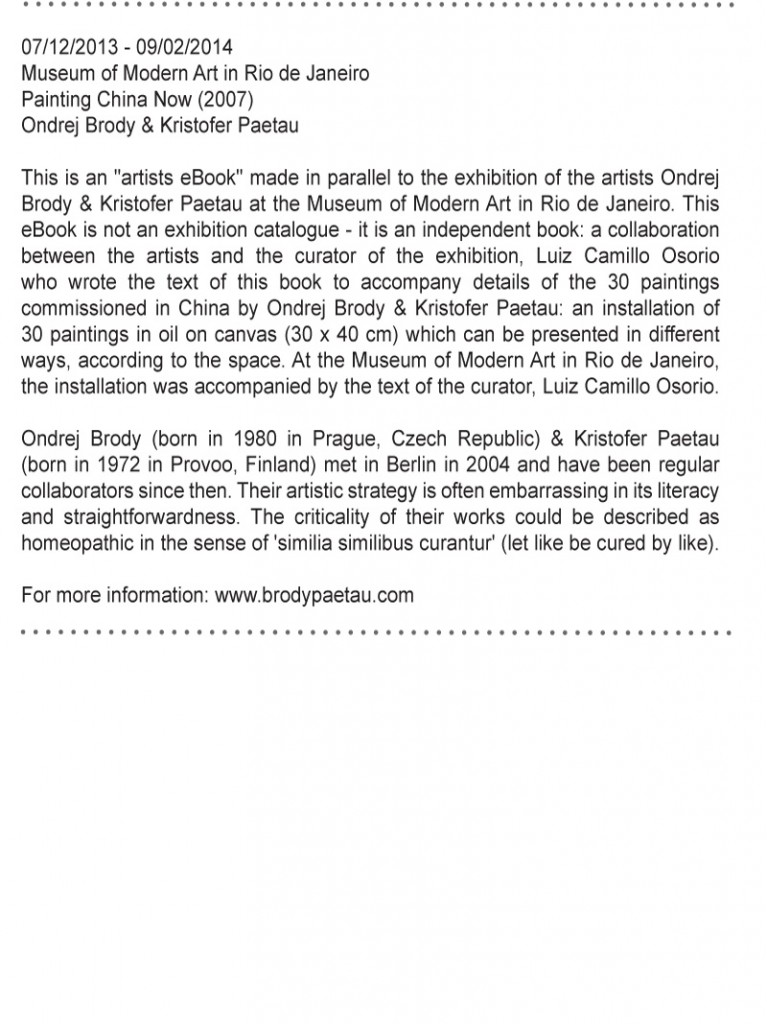 07/12/2013 - 09/02/2014
Museum of Modern Art in Rio de Janeiro
Painting China Now (2007)
Ondrej Brody & Kristofer Paetau

This is an "artists eBook" made in parallel to the exhibition of the artists Ondrej Brody & Kristofer Paetau at the Museum of Modern Art in Rio de Janeiro. This eBook is not an exhibition catalogue - it is an independent book: a collaboration between the artists and the curator of the exhibition, Luiz Camillo Osorio who wrote the text of this book to accompany details of the 30 paintings commissioned in China by Ondrej Brody & Kristofer Paetau: an installation of 30 paintings in oil on canvas (30 x 40 cm) which can be presented in different ways, according to the space. At the Museum of Modern Art in Rio de Janeiro, the installation was accompanied by the text of the curator, Luiz Camillo Osorio.

Ondrej Brody (born in 1980 in Prague, Czech Republic) & Kristofer Paetau (born in 1972 in Provoo, Finland) met in Berlin in 2004 and have been regular collaborators since then. Their artistic strategy is often embarrassing in its literacy and straightforwardness. The criticality of their works could be described as homeopathic in the sense of 'similia similibus curantur' (let like be cured by like).

For more information: www.brodypaetau.com